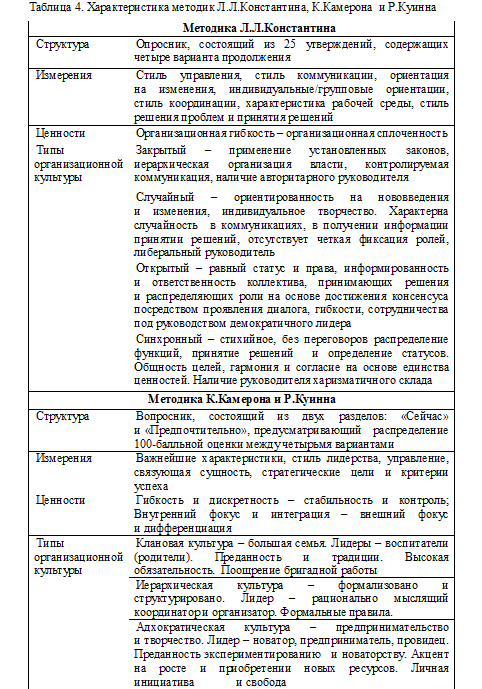 Таблица 4. Характеристика методик Л.Л.Константина, К.Камерона и Р.Куинна

| Методика Л.Л.Константина | |
|---|---|
| Структура | Опросник, состоящий из 25 утверждений, содержащих четыре варианта продолжения |
| Измерения | Стиль управления, стиль коммуникации, ориентация на изменения, индивидуальные/групповые ориентации, стиль координации, характеристика рабочей среды, стиль решения проблем и принятия решений |
| Ценности | Организационная гибкость – организационная сплоченность |
| Типы организационной культуры | Закрытый – применение установленных законов, иерархическая организация власти, контролируемая коммуникация, наличие авторитарного руководителя |
| | Случайный – ориентированность на нововведения и изменения, индивидуальное творчество. Характерна случайность в коммуникациях, в получении информации принятии решений, отсутствует четкая фиксация ролей, либеральный руководитель |
| | Открытый – равный статус и права, информированность и ответственность коллектива, принимающих решения и распределяющих роли на основе достижения консенсуса посредством проявления диалога, гибкости, сотрудничества под руководством демократичного лидера |
| | Синхронный – стихийное, без переговоров распределение функций, принятие решений и определение статусов. Общность целей, гармония и согласие на основе единства ценностей. Наличие руководителя харизматичного склада |
| Методика К.Камерона и Р.Куинна | |
| Структура | Вопросник, состоящий из двух разделов: «Сейчас» и «Предпочтительно», предусматривающий распределение 100-балльной оценки между четырьмя вариантами |
| Измерения | Важнейшие характеристики, стиль лидерства, управление, связующая сущность, стратегические цели и критерии успеха |
| Ценности | Гибкость и дискретность – стабильность и контроль; Внутренний фокус и интеграция – внешний фокус и дифференциация |
| Типы организационной культуры | Клановая культура – большая семья. Лидеры – воспитатели (родители). Преданность и традиции. Высокая обязательность. Поощрение бригадной работы |
| | Иерархическая культура – формализовано и структурировано. Лидер – рационально мыслящий координатори организатор. Формальные правила. |
| | Адхократическая культура – предпринимательство и творчество. Лидер – новатор, предприниматель, провидец. Преданность экспериментированию и новаторству. Акцент на росте и приобретении новых ресурсов. Личная инициатива и свобода |